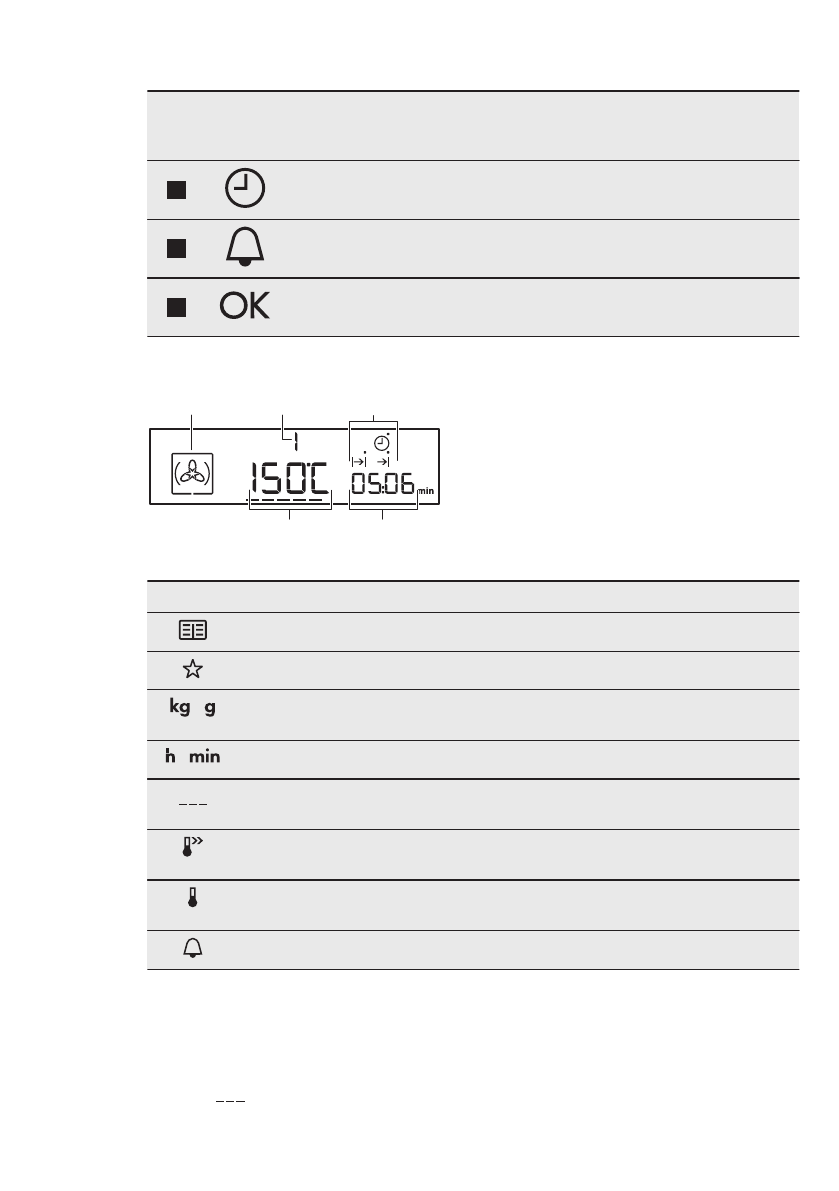 OK

150°C 05:06 min

kg g

h min